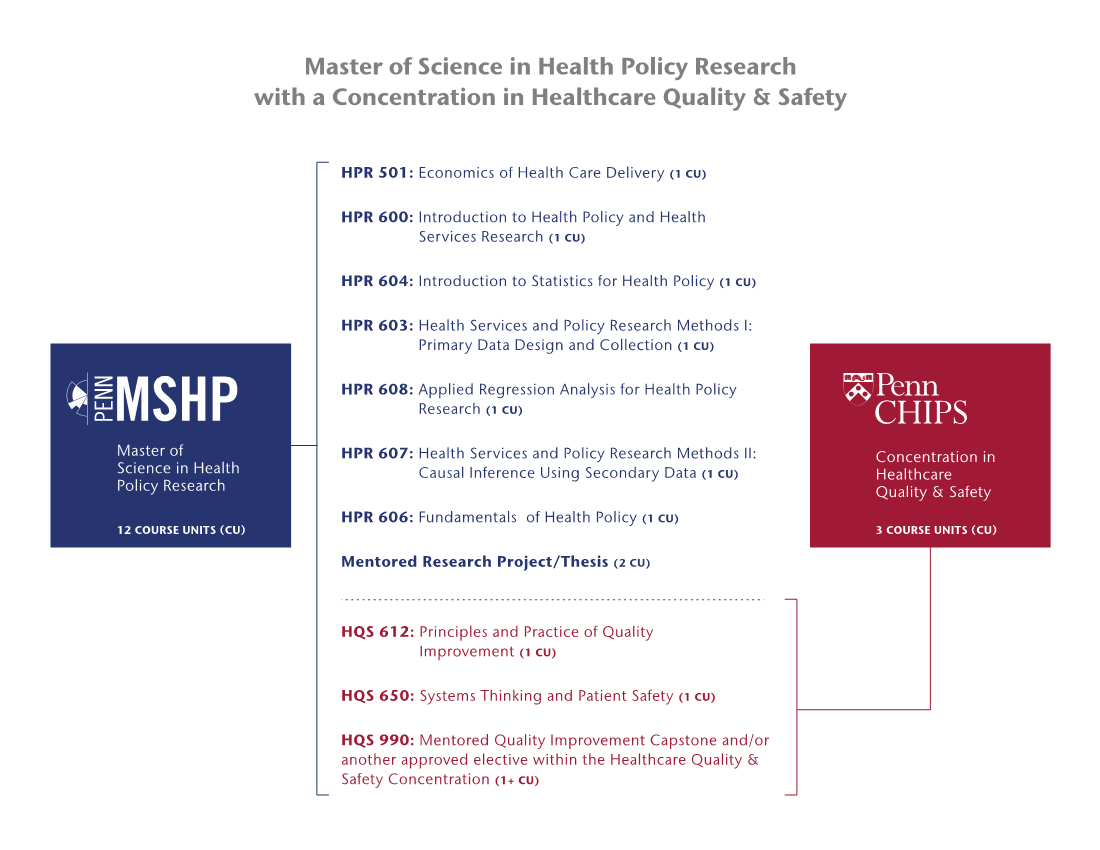 Master of Science in Health Policy Research
with a Concentration in Healthcare Quality & Safety

PENN MSHP

Master of Science in Health Policy Research

12 COURSE UNITS (CU)

HPR 501: Economics of Health Care Delivery (1 CU)

HPR 600: Introduction to Health Policy and Health Services Research (1 CU)

HPR 604: Introduction to Statistics for Health Policy (1 CU)

HPR 603: Health Services and Policy Research Methods I: Primary Data Design and Collection (1 CU)

HPR 608: Applied Regression Analysis for Health Policy Research (1 CU)

HPR 607: Health Services and Policy Research Methods II: Causal Inference Using Secondary Data (1 CU)

HPR 606: Fundamentals of Health Policy (1 CU)

Mentored Research Project/Thesis (2 CU)

HQS 612: Principles and Practice of Quality Improvement (1 CU)

HQS 650: Systems Thinking and Patient Safety (1 CU)

HQS 990: Mentored Quality Improvement Capstone and/or another approved elective within the Healthcare Quality & Safety Concentration (1+ CU)

Penn CHIPS

Concentration in Healthcare Quality & Safety

3 COURSE UNITS (CU)